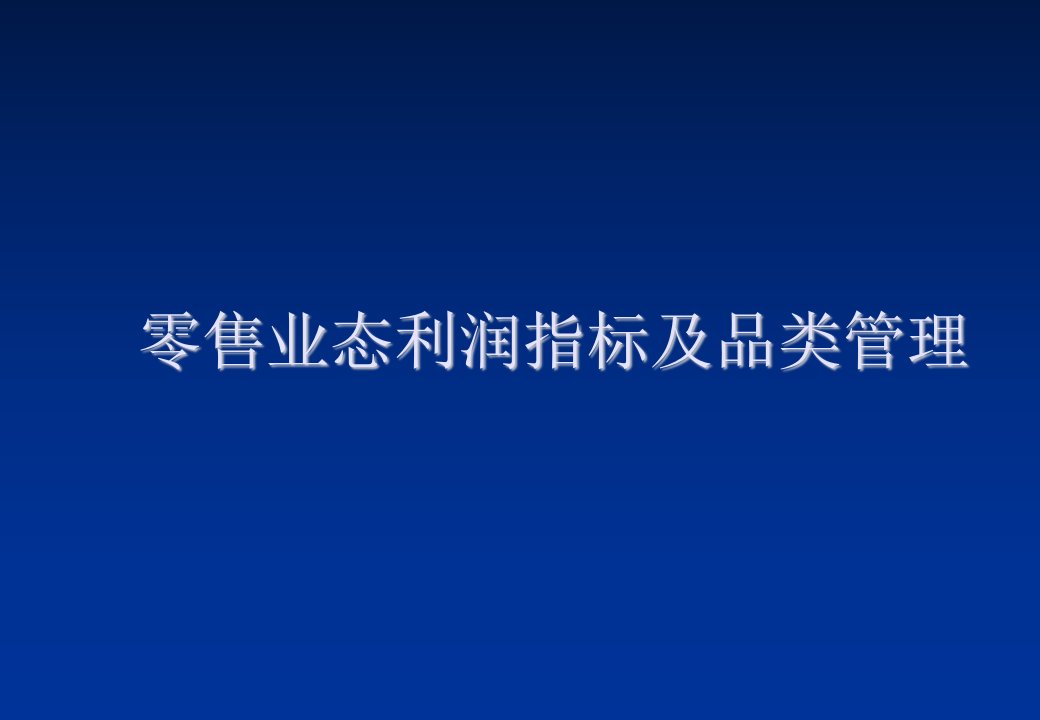 零售业态利润指标及品类管理